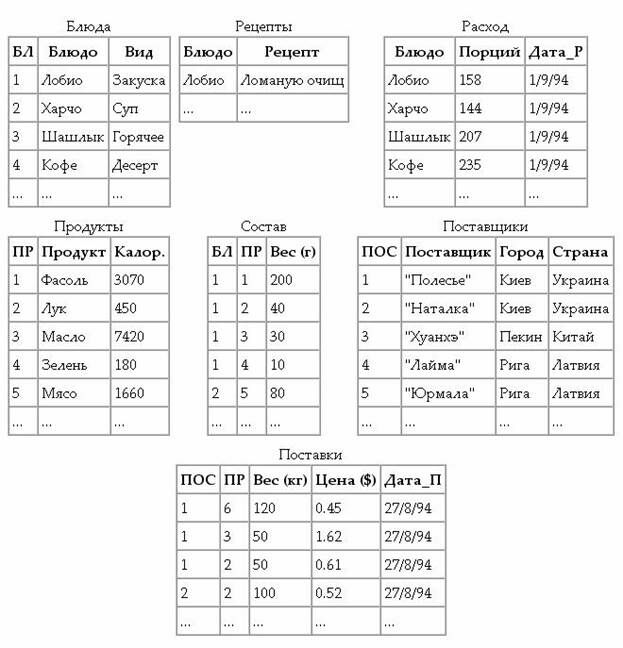 Блюда

| БЛ | Блюдо | Вид |
|---|---|---|
| 1 | Лобио | Закуска |
| 2 | Харчо | Суп |
| 3 | Шашлык | Горячее |
| 4 | Кофе | Десерт |
| ... | ... | ... |

Рецепты

| Блюдо | Рецепт |
|---|---|
| Лобио | Ломаную очищ |
| ... | ... |

Расход

| Блюдо | Порций | Дата_Р |
|---|---|---|
| Лобио | 158 | 1/9/94 |
| Харчо | 144 | 1/9/94 |
| Шашлык | 207 | 1/9/94 |
| Кофе | 235 | 1/9/94 |
| ... | ... | ... |

Продукты

| ПР | Продукт | Калор. |
|---|---|---|
| 1 | Фасоль | 3070 |
| 2 | Лук | 450 |
| 3 | Масло | 7420 |
| 4 | Зелень | 180 |
| 5 | Мясо | 1660 |
| ... | ... | ... |

Состав

| БЛ | ПР | Вес (г) |
|---|---|---|
| 1 | 1 | 200 |
| 1 | 2 | 40 |
| 1 | 3 | 30 |
| 1 | 4 | 10 |
| 2 | 5 | 80 |
| ... | ... | ... |

Поставщики

| ПОС | Поставщик | Город | Страна |
|---|---|---|---|
| 1 | "Полесье" | Киев | Украина |
| 2 | "Наталка" | Киев | Украина |
| 3 | "Хуанхэ" | Пекин | Китай |
| 4 | "Лайма" | Рига | Латвия |
| 5 | "Юрмала" | Рига | Латвия |
| ... | ... | ... | ... |

Поставки

| ПОС | ПР | Вес (кг) | Цена ($) | Дата_П |
|---|---|---|---|---|
| 1 | 6 | 120 | 0.45 | 27/8/94 |
| 1 | 3 | 50 | 1.62 | 27/8/94 |
| 1 | 2 | 50 | 0.61 | 27/8/94 |
| 2 | 2 | 100 | 0.52 | 27/8/94 |
| ... | ... | ... | ... | ... |